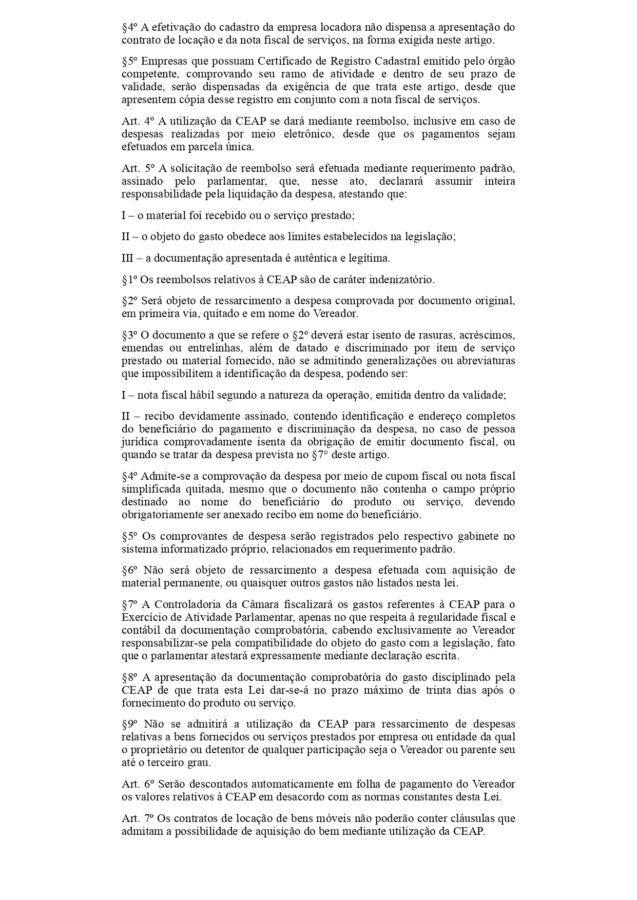 §4º A efetivação do cadastro da empresa locadora não dispensa a apresentação do contrato de locação e da nota fiscal de serviços, na forma exigida neste artigo.

§5º Empresas que possuam Certificado de Registro Cadastral emitido pelo órgão competente, comprovando seu ramo de atividade e dentro de seu prazo de validade, serão dispensadas da exigência de que trata este artigo, desde que apresentem cópia desse registro em conjunto com a nota fiscal de serviços.

Art. 4º A utilização da CEAP se dará mediante reembolso, inclusive em caso de despesas realizadas por meio eletrônico, desde que os pagamentos sejam efetuados em parcela única.

Art. 5º A solicitação de reembolso será efetuada mediante requerimento padrão, assinado pelo parlamentar, que, nesse ato, declarará assumir inteira responsabilidade pela liquidação da despesa, atestando que:

I – o material foi recebido ou o serviço prestado;

II – o objeto do gasto obedece aos limites estabelecidos na legislação;

III – a documentação apresentada é autêntica e legítima.

§1º Os reembolsos relativos à CEAP são de caráter indenizatório.

§2º Será objeto de ressarcimento a despesa comprovada por documento original, em primeira via, quitado e em nome do Vereador.

§3º O documento a que se refere o §2º deverá estar isento de rasuras, acréscimos, emendas ou entrelinhas, além de datado e discriminado por item de serviço prestado ou material fornecido, não se admitindo generalizações ou abreviaturas que impossibilitem a identificação da despesa, podendo ser:

I – nota fiscal hábil segundo a natureza da operação, emitida dentro da validade;

II – recibo devidamente assinado, contendo identificação e endereço completos do beneficiário do pagamento e discriminação da despesa, no caso de pessoa jurídica comprovadamente isenta da obrigação de emitir documento fiscal, ou quando se tratar da despesa prevista no §7º deste artigo.

§4º Admite-se a comprovação da despesa por meio de cupom fiscal ou nota fiscal simplificada quitada, mesmo que o documento não contenha o campo próprio destinado ao nome do beneficiário do produto ou serviço, devendo obrigatoriamente ser anexado recibo em nome do beneficiário.

§5º Os comprovantes de despesa serão registrados pelo respectivo gabinete no sistema informatizado próprio, relacionados em requerimento padrão.

§6º Não será objeto de ressarcimento a despesa efetuada com aquisição de material permanente, ou quaisquer outros gastos não listados nesta lei.

§7º A Controladoria da Câmara fiscalizará os gastos referentes à CEAP para o Exercício de Atividade Parlamentar, apenas no que respeita à regularidade fiscal e contábil da documentação comprobatória, cabendo exclusivamente ao Vereador responsabilizar-se pela compatibilidade do objeto do gasto com a legislação, fato que o parlamentar atestará expressamente mediante declaração escrita.

§8º A apresentação da documentação comprobatória do gasto disciplinado pela CEAP de que trata esta Lei dar-se-á no prazo máximo de trinta dias após o fornecimento do produto ou serviço.

§9º Não se admitirá a utilização da CEAP para ressarcimento de despesas relativas a bens fornecidos ou serviços prestados por empresa ou entidade da qual o proprietário ou detentor de qualquer participação seja o Vereador ou parente seu até o terceiro grau.

Art. 6º Serão descontados automaticamente em folha de pagamento do Vereador os valores relativos à CEAP em desacordo com as normas constantes desta Lei.

Art. 7º Os contratos de locação de bens móveis não poderão conter cláusulas que admitam a possibilidade de aquisição do bem mediante utilização da CEAP.